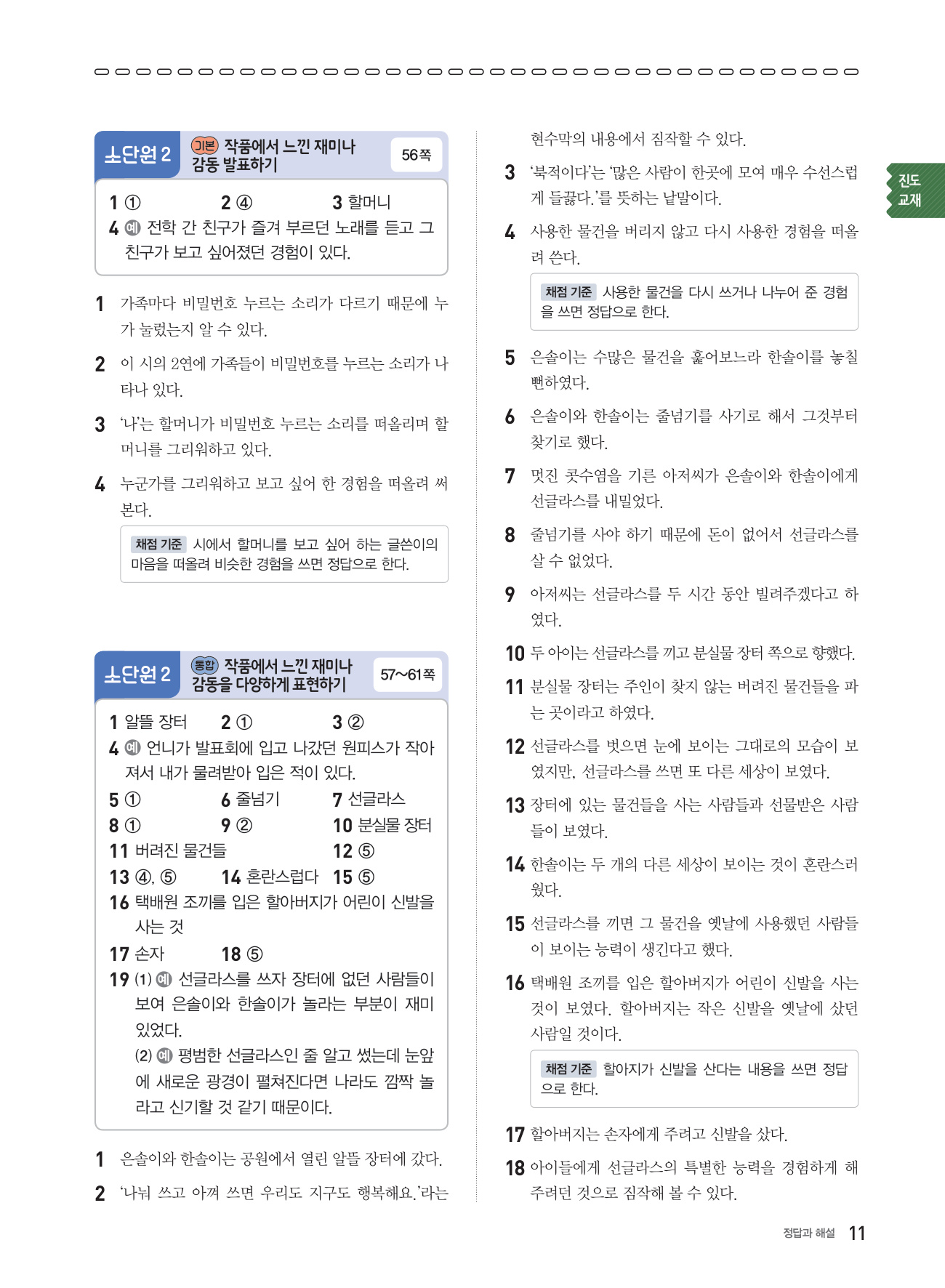 소단원 2 기본 작품에서 느낀 재미나 감동 발표하기 56쪽

1 ① 2 ④ 3 할머니
4 예 전학 간 친구가 즐겨 부르던 노래를 듣고 그 친구가 보고 싶어졌던 경험이 있다.

1 가족마다 비밀번호 누르는 소리가 다르기 때문에 누가 눌렀는지 알 수 있다.

2 이 시의 2연에 가족들이 비밀번호를 누르는 소리가 나타나 있다.

3 '나'는 할머니가 비밀번호 누르는 소리를 떠올리며 할머니를 그리워하고 있다.

4 누군가를 그리워하고 보고 싶어 한 경험을 떠올려 써 본다.

채점 기준 시에서 할머니를 보고 싶어 하는 글쓴이의 마음을 떠올려 비슷한 경험을 쓰면 정답으로 한다.

소단원 2 통합 작품에서 느낀 재미나 감동을 다양하게 표현하기 57~61쪽

1 알뜰 장터 2 ① 3 ②
4 예 언니가 발표회에 입고 나갔던 원피스가 작아져서 내가 물려받아 입은 적이 있다.
5 ① 6 줄넘기 7 선글라스
8 ① 9 ② 10 분실물 장터
11 버려진 물건들 12 ⑤
13 ④, ⑤ 14 혼란스럽다 15 ⑤
16 택배원 조끼를 입은 할아버지가 어린이 신발을 사는 것
17 손자 18 ⑤
19 (1) 예 선글라스를 쓰자 장터에 없던 사람들이 보여 은솔이와 한솔이가 놀라는 부분이 재미있었다.
(2) 예 평범한 선글라스인 줄 알고 썼는데 눈앞에 새로운 광경이 펼쳐진다면 나라도 깜짝 놀라고 신기할 것 같기 때문이다.

1 은솔이와 한솔이는 공원에서 열린 알뜰 장터에 갔다.

2 '나눠 쓰고 아껴 쓰면 우리도 지구도 행복해요.'라는 현수막의 내용에서 짐작할 수 있다.

3 '북적이다'는 '많은 사람이 한곳에 모여 매우 수선스럽게 들끓다.'를 뜻하는 낱말이다.

4 사용한 물건을 버리지 않고 다시 사용한 경험을 떠올려 쓴다.

채점 기준 사용한 물건을 다시 쓰거나 나누어 준 경험을 쓰면 정답으로 한다.

5 은솔이는 수많은 물건을 훑어보느라 한솔이를 놓칠 뻔하였다.

6 은솔이와 한솔이는 줄넘기를 사기로 해서 그것부터 찾기로 했다.

7 멋진 콧수염을 기른 아저씨가 은솔이와 한솔이에게 선글라스를 내밀었다.

8 줄넘기를 사야 하기 때문에 돈이 없어서 선글라스를 살 수 없었다.

9 아저씨는 선글라스를 두 시간 동안 빌려주겠다고 하였다.

10 두 아이는 선글라스를 끼고 분실물 장터 쪽으로 향했다.

11 분실물 장터는 주인이 찾지 않는 버려진 물건들을 파는 곳이라고 하였다.

12 선글라스를 벗으면 눈에 보이는 그대로의 모습이 보였지만, 선글라스를 쓰면 또 다른 세상이 보였다.

13 장터에 있는 물건들을 사는 사람들과 선물받은 사람들이 보였다.

14 한솔이는 두 개의 다른 세상이 보이는 것이 혼란스러웠다.

15 선글라스를 끼면 그 물건을 옛날에 사용했던 사람들이 보이는 능력이 생긴다고 했다.

16 택배원 조끼를 입은 할아버지가 어린이 신발을 사는 것이 보였다. 할아버지는 작은 신발을 옛날에 샀던 사람일 것이다.

채점 기준 할아지가 신발을 산다는 내용을 쓰면 정답으로 한다.

17 할아버지는 손자에게 주려고 신발을 샀다.

18 아이들에게 선글라스의 특별한 능력을 경험하게 해 주려던 것으로 짐작해 볼 수 있다.

진도 교재

정답과 해설 11